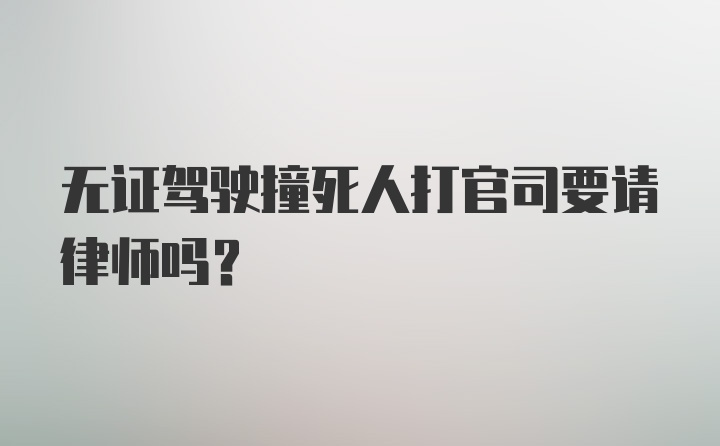 无证驾驶撞死人打官司要请律师吗？